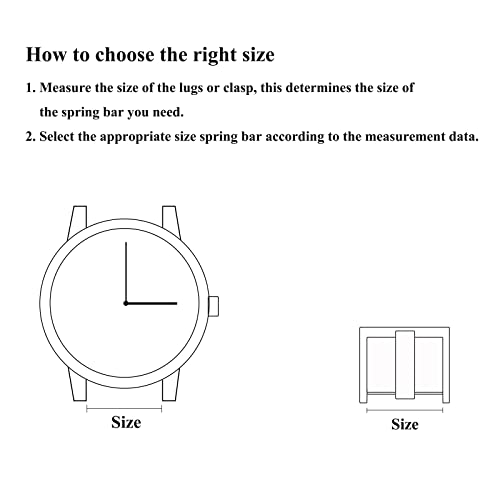 How to choose the right size

1. Measure the size of the lugs or clasp, this determines the size of the spring bar you need.

2. Select the appropriate size spring bar according to the measurement data.

Size

Size